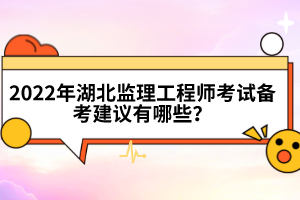 2022年湖北监理工程师考试备考建议有哪些?